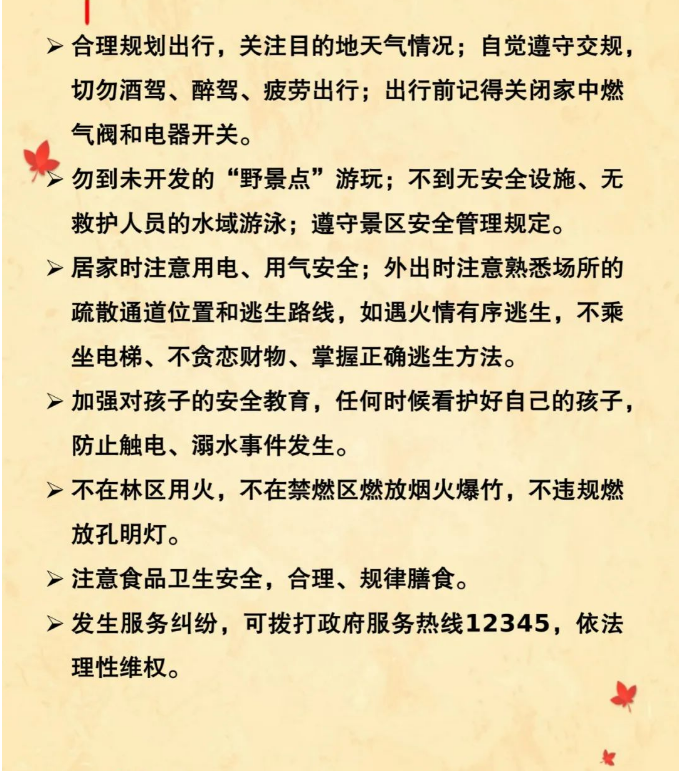 ➢ 合理规划出行，关注目的地天气情况；自觉遵守交规，切勿酒驾、醉驾、疲劳出行；出行前记得关闭家中燃气阀和电器开关。

➢ 勿到未开发的“野景点”游玩；不到无安全设施、无救护人员的水域游泳；遵守景区安全管理规定。

➢ 居家时注意用电、用气安全；外出时注意熟悉场所的疏散通道位置和逃生路线，如遇火情有序逃生，不乘坐电梯、不贪恋财物、掌握正确逃生方法。

➢ 加强对孩子的安全教育，任何时候看护好自己的孩子，防止触电、溺水事件发生。

➢ 不在林区用火，不在禁燃区燃放烟火爆竹，不违规燃放孔明灯。

➢ 注意食品卫生安全，合理、规律膳食。

➢ 发生服务纠纷，可拨打政府服务热线12345，依法理性维权。